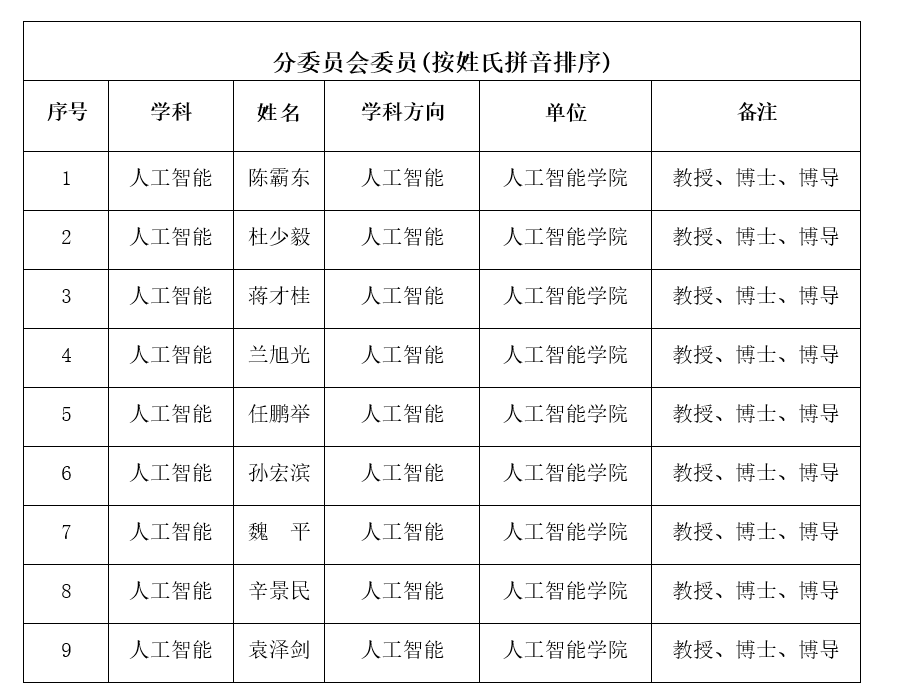 分委员会委员(按姓氏拼音排序)

| 序号 | 学科 | 姓名 | 学科方向 | 单位 | 备注 |
|---|---|---|---|---|---|
| 1 | 人工智能 | 陈霸东 | 人工智能 | 人工智能学院 | 教授、博士、博导 |
| 2 | 人工智能 | 杜少毅 | 人工智能 | 人工智能学院 | 教授、博士、博导 |
| 3 | 人工智能 | 蒋才桂 | 人工智能 | 人工智能学院 | 教授、博士、博导 |
| 4 | 人工智能 | 兰旭光 | 人工智能 | 人工智能学院 | 教授、博士、博导 |
| 5 | 人工智能 | 任鹏举 | 人工智能 | 人工智能学院 | 教授、博士、博导 |
| 6 | 人工智能 | 孙宏滨 | 人工智能 | 人工智能学院 | 教授、博士、博导 |
| 7 | 人工智能 | 魏　平 | 人工智能 | 人工智能学院 | 教授、博士、博导 |
| 8 | 人工智能 | 辛景民 | 人工智能 | 人工智能学院 | 教授、博士、博导 |
| 9 | 人工智能 | 袁泽剑 | 人工智能 | 人工智能学院 | 教授、博士、博导 |